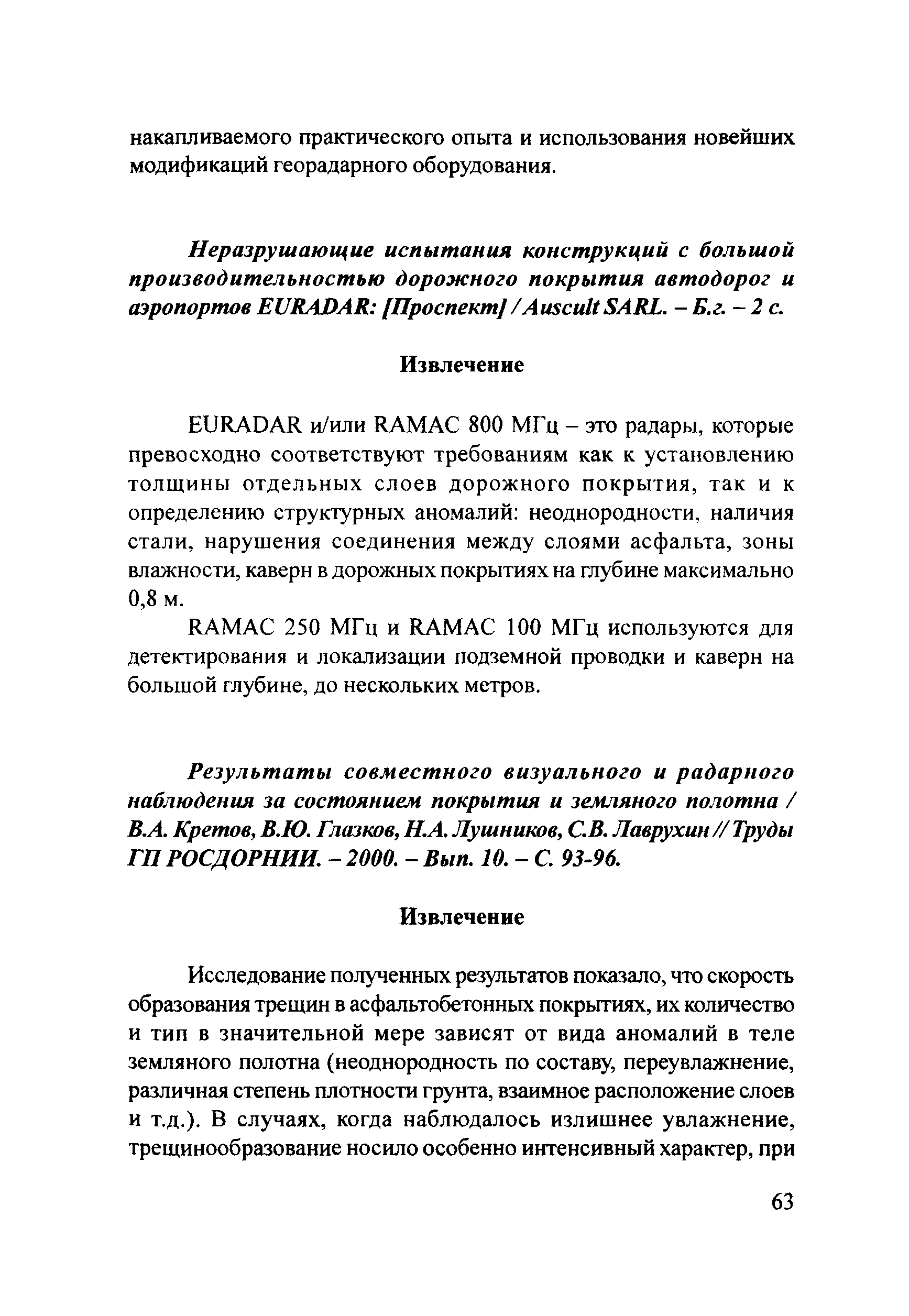 накапливаемого практического опыта и использования новейших модификаций георадарного оборудования.

Неразрушающие испытания конструкций с большой производительностью дорожного покрытия автодорог и аэропортов EURADAR: [Проспект] / Auscult SARL. – Б.г. – 2 с.

Извлечение

EURADAR и/или RAMAC 800 МГц – это радары, которые превосходно соответствуют требованиям как к установлению толщины отдельных слоев дорожного покрытия, так и к определению структурных аномалий: неоднородности, наличия стали, нарушения соединения между слоями асфальта, зоны влажности, каверн в дорожных покрытиях на глубине максимально 0,8 м.

RAMAC 250 МГц и RAMAC 100 МГц используются для детектирования и локализации подземной проводки и каверн на большой глубине, до нескольких метров.

Результаты совместного визуального и радарного наблюдения за состоянием покрытия и земляного полотна / В.А. Кретов, В.Ю. Глазков, Н.А. Лушников, С.В. Лаврухин // Труды ГП РОСДОРНИИ. – 2000. – Вып. 10. – С. 93-96.

Извлечение

Исследование полученных результатов показало, что скорость образования трещин в асфальтобетонных покрытиях, их количество и тип в значительной мере зависят от вида аномалий в теле земляного полотна (неоднородность по составу, переувлажнение, различная степень плотности грунта, взаимное расположение слоев и т.д.). В случаях, когда наблюдалось излишнее увлажнение, трещинообразование носило особенно интенсивный характер, при

63